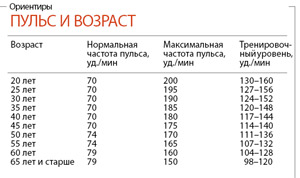 Ориентиры

ПУЛЬС И ВОЗРАСТ

| Возраст | Нормальная частота пульса, уд./мин | Максимальная частота пульса, уд./мин | Тренировочный уровень, уд./мин |
|---|---|---|---|
| 20 лет | 70 | 200 | 130–160 |
| 25 лет | 70 | 195 | 127–156 |
| 30 лет | 70 | 190 | 124–152 |
| 35 лет | 70 | 185 | 120–148 |
| 40 лет | 70 | 180 | 117–144 |
| 45 лет | 70 | 175 | 114–140 |
| 50 лет | 74 | 170 | 111–136 |
| 55 лет | 74 | 165 | 107–132 |
| 60 лет | 79 | 160 | 104–128 |
| 65 лет и старше | 79 | 150 | 98–120 |